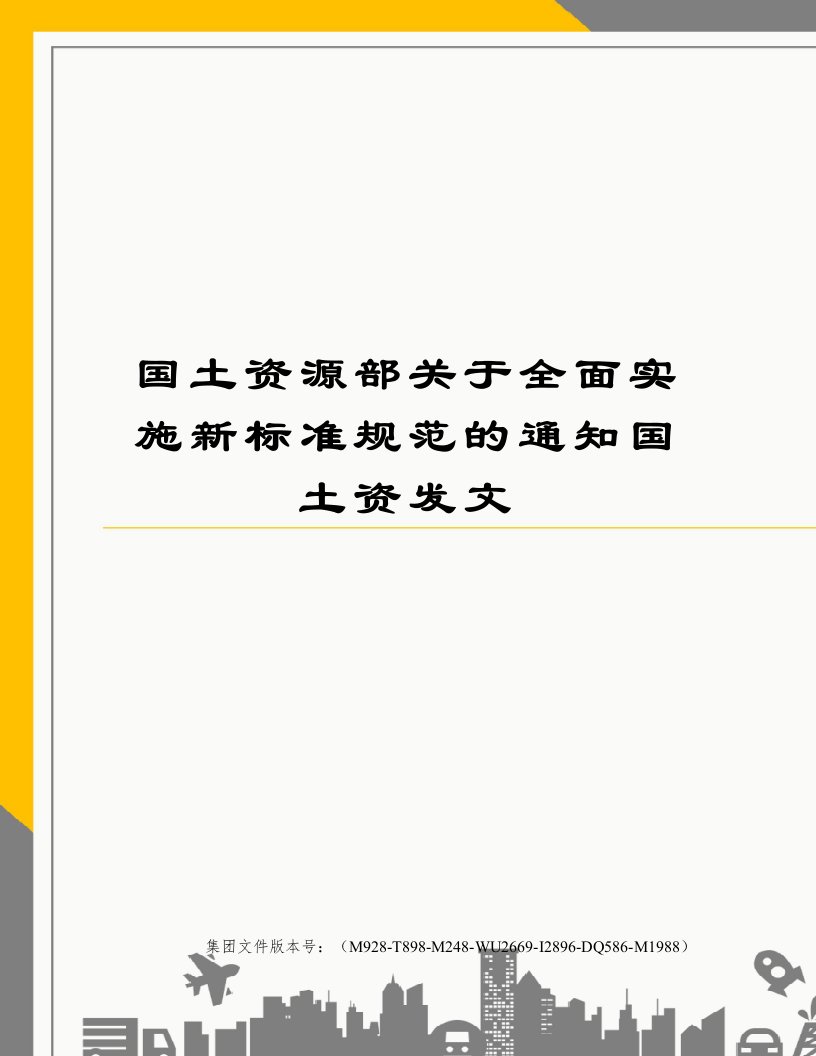 国土资源部关于全面实施新标准规范的通知国土资发文

集团文件版本号：（M928-T898-M248-WU2669-I2896-DQ586-M1988）